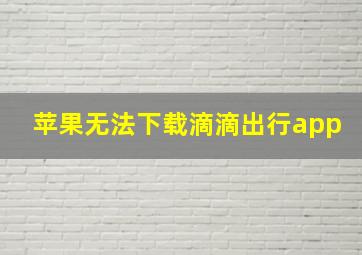 苹果无法下载滴滴出行app